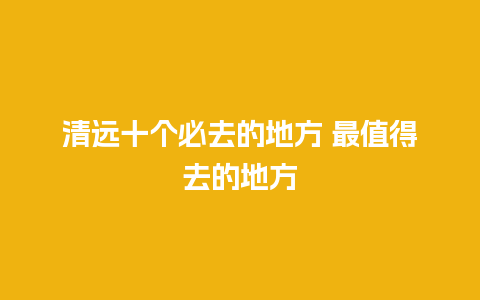 清远十个必去的地方 最值得去的地方